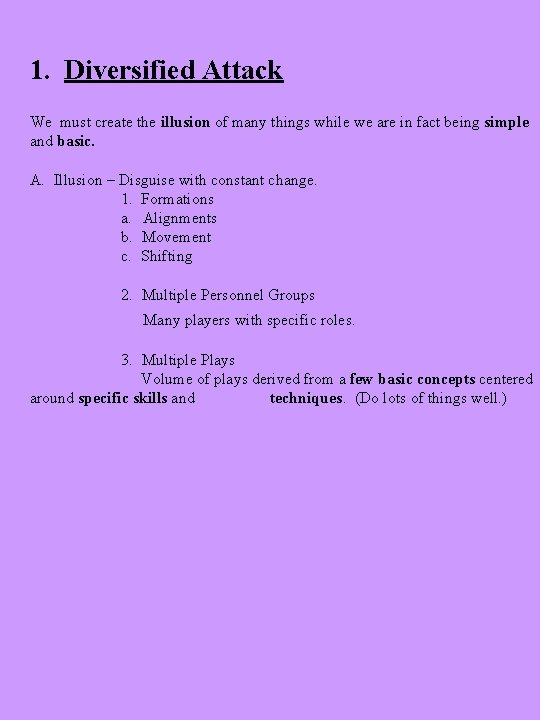 1. Diversified Attack

We must create the illusion of many things while we are in fact being simple and basic.

A. Illusion – Disguise with constant change.
1. Formations
a. Alignments
b. Movement
c. Shifting

2. Multiple Personnel Groups
Many players with specific roles.

3. Multiple Plays
Volume of plays derived from a few basic concepts centered around specific skills and techniques. (Do lots of things well.)